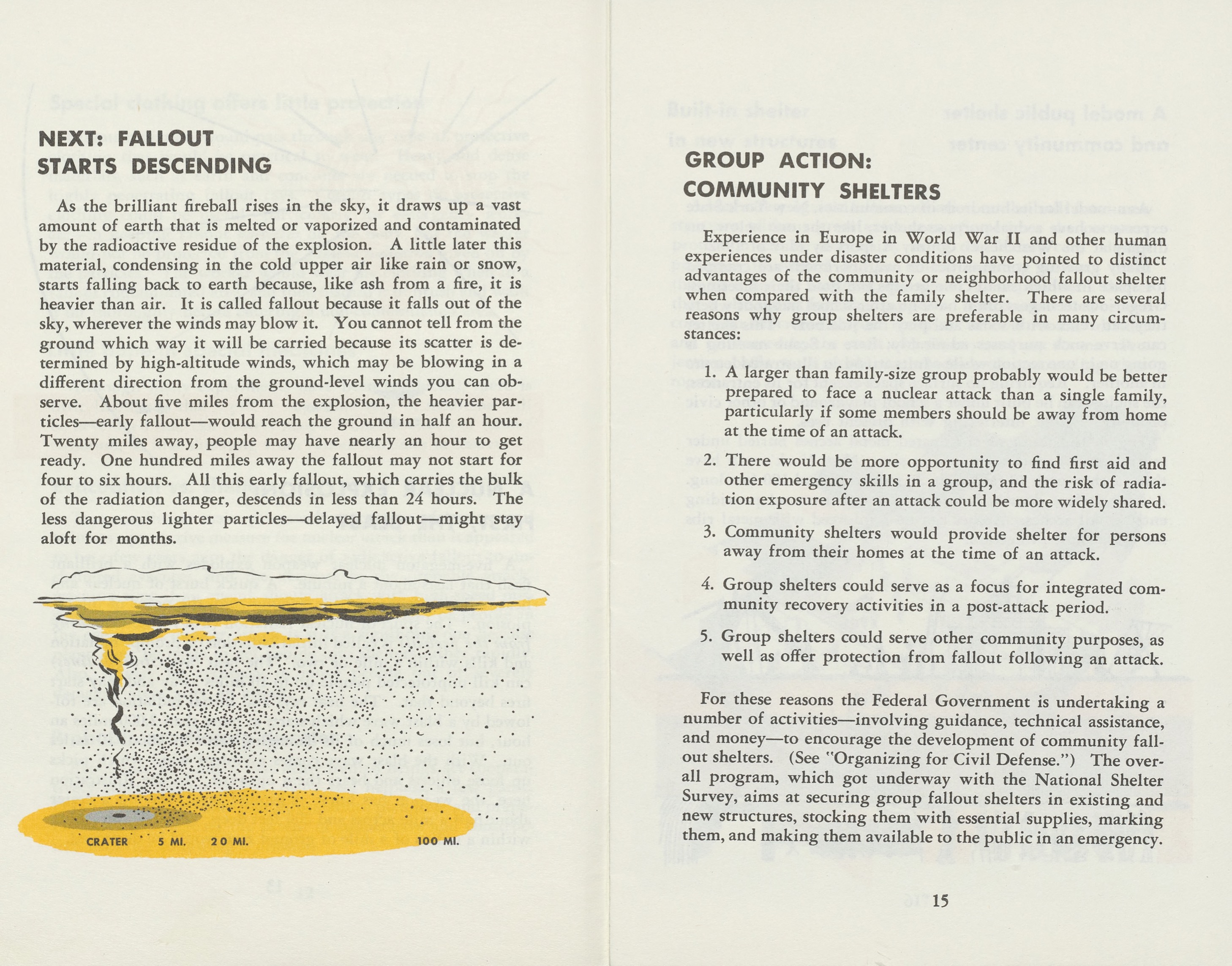 NEXT: FALLOUT STARTS DESCENDING

As the brilliant fireball rises in the sky, it draws up a vast amount of earth that is melted or vaporized and contaminated by the radioactive residue of the explosion. A little later this material, condensing in the cold upper air like rain or snow, starts falling back to earth because, like ash from a fire, it is heavier than air. It is called fallout because it falls out of the sky, wherever the winds may blow it. You cannot tell from the ground which way it will be carried because its scatter is determined by high-altitude winds, which may be blowing in a different direction from the ground-level winds you can observe. About five miles from the explosion, the heavier particles—early fallout—would reach the ground in half an hour. Twenty miles away, people may have nearly an hour to get ready. One hundred miles away the fallout may not start for four to six hours. All this early fallout, which carries the bulk of the radiation danger, descends in less than 24 hours. The less dangerous lighter particles—delayed fallout—might stay aloft for months.

CRATER 5 MI. 20 MI. 100 MI.

GROUP ACTION: COMMUNITY SHELTERS

Experience in Europe in World War II and other human experiences under disaster conditions have pointed to distinct advantages of the community or neighborhood fallout shelter when compared with the family shelter. There are several reasons why group shelters are preferable in many circumstances:

1. A larger than family-size group probably would be better prepared to face a nuclear attack than a single family, particularly if some members should be away from home at the time of an attack.

2. There would be more opportunity to find first aid and other emergency skills in a group, and the risk of radiation exposure after an attack could be more widely shared.

3. Community shelters would provide shelter for persons away from their homes at the time of an attack.

4. Group shelters could serve as a focus for integrated community recovery activities in a post-attack period.

5. Group shelters could serve other community purposes, as well as offer protection from fallout following an attack.

For these reasons the Federal Government is undertaking a number of activities—involving guidance, technical assistance, and money—to encourage the development of community fallout shelters. (See "Organizing for Civil Defense.") The overall program, which got underway with the National Shelter Survey, aims at securing group fallout shelters in existing and new structures, stocking them with essential supplies, marking them, and making them available to the public in an emergency.

15